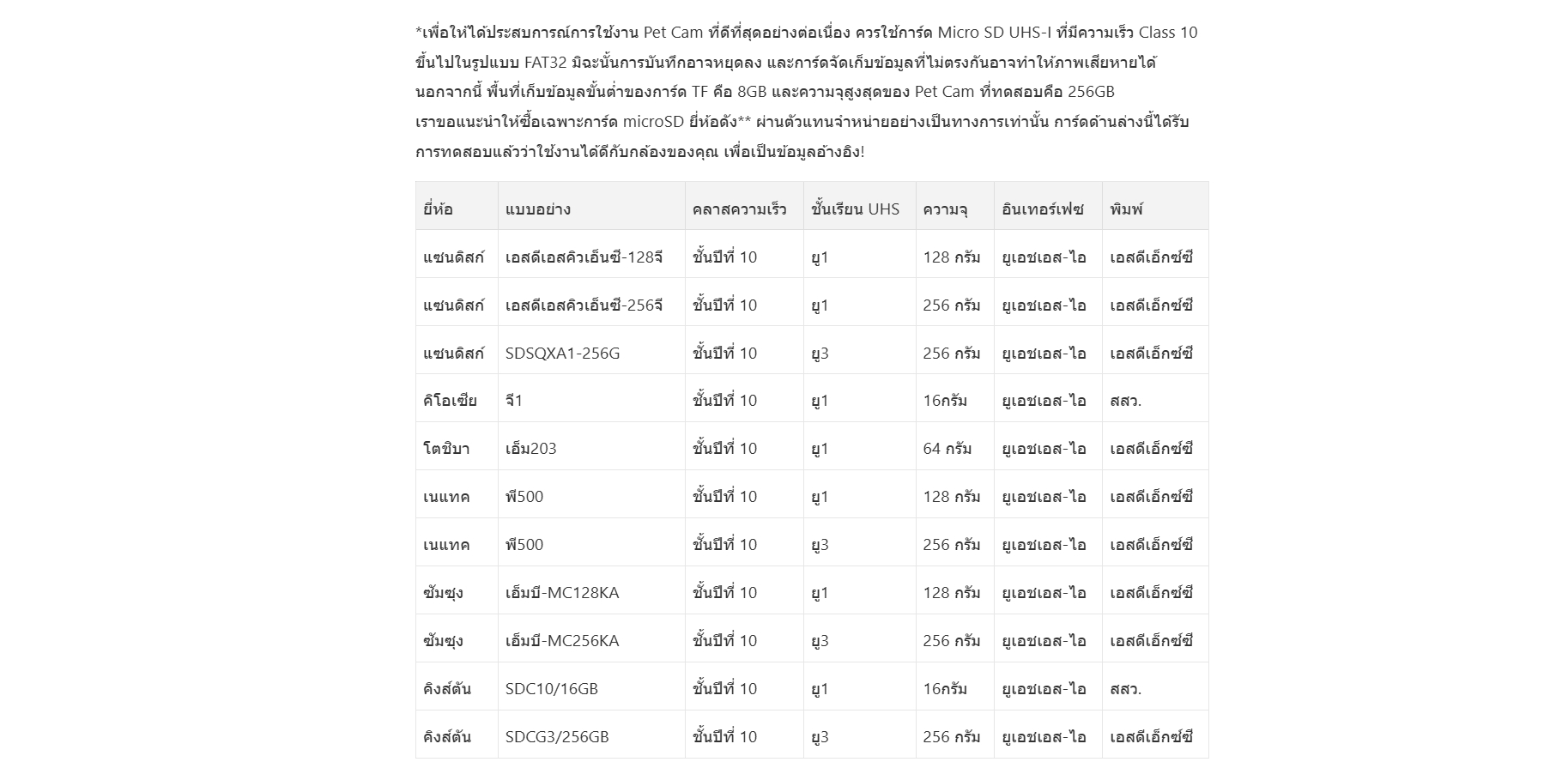 *เพื่อให้ได้ประสบการณ์การใช้งาน Pet Cam ที่ดีที่สุดอย่างต่อเนื่อง ควรใช้การ์ด Micro SD UHS-I ที่มีความเร็ว Class 10 ขึ้นไปในรูปแบบ FAT32 มิฉะนั้นการบันทึกอาจหยุดลง และการ์ดจัดเก็บข้อมูลที่ไม่ตรงกันอาจทำให้ภาพเสียหายได้ นอกจากนี้ พื้นที่เก็บข้อมูลขั้นต่ำของการ์ด TF คือ 8GB และความจุสูงสุดของ Pet Cam ที่ทดสอบคือ 256GB เราขอแนะนำให้ซื้อเฉพาะการ์ด microSD ยี่ห้อดัง** ผ่านตัวแทนจำหน่ายอย่างเป็นทางการเท่านั้น การ์ดด้านล่างนี้ได้รับการทดสอบแล้วว่าใช้งานได้ดีกับกล้องของคุณ เพื่อเป็นข้อมูลอ้างอิง!

| ยี่ห้อ | แบบอย่าง | คลาสความเร็ว | ชั้นเรียน UHS | ความจุ | อินเทอร์เฟซ | พิมพ์ |
|---|---|---|---|---|---|---|
| แซนดิสก์ | เอสดีเอสคิวเอ็นซี-128จี | ชั้นปีที่ 10 | ยู1 | 128 กรัม | ยูเอชเอส-ไอ | เอสดีเอ็กซ์ซี |
| แซนดิสก์ | เอสดีเอสคิวเอ็นซี-256จี | ชั้นปีที่ 10 | ยู1 | 256 กรัม | ยูเอชเอส-ไอ | เอสดีเอ็กซ์ซี |
| แซนดิสก์ | SDSQXA1-256G | ชั้นปีที่ 10 | ยู3 | 256 กรัม | ยูเอชเอส-ไอ | เอสดีเอ็กซ์ซี |
| คิโอเซีย | จี1 | ชั้นปีที่ 10 | ยู1 | 16กรัม | ยูเอชเอส-ไอ | สสว. |
| โตชิบา | เอ็ม203 | ชั้นปีที่ 10 | ยู1 | 64 กรัม | ยูเอชเอส-ไอ | เอสดีเอ็กซ์ซี |
| เนแทค | พี500 | ชั้นปีที่ 10 | ยู1 | 128 กรัม | ยูเอชเอส-ไอ | เอสดีเอ็กซ์ซี |
| เนแทค | พี500 | ชั้นปีที่ 10 | ยู3 | 256 กรัม | ยูเอชเอส-ไอ | เอสดีเอ็กซ์ซี |
| ซัมซุง | เอ็มบี-MC128KA | ชั้นปีที่ 10 | ยู1 | 128 กรัม | ยูเอชเอส-ไอ | เอสดีเอ็กซ์ซี |
| ซัมซุง | เอ็มบี-MC256KA | ชั้นปีที่ 10 | ยู3 | 256 กรัม | ยูเอชเอส-ไอ | เอสดีเอ็กซ์ซี |
| คิงส์ตัน | SDC10/16GB | ชั้นปีที่ 10 | ยู1 | 16กรัม | ยูเอชเอส-ไอ | สสว. |
| คิงส์ตัน | SDCG3/256GB | ชั้นปีที่ 10 | ยู3 | 256 กรัม | ยูเอชเอส-ไอ | เอสดีเอ็กซ์ซี |